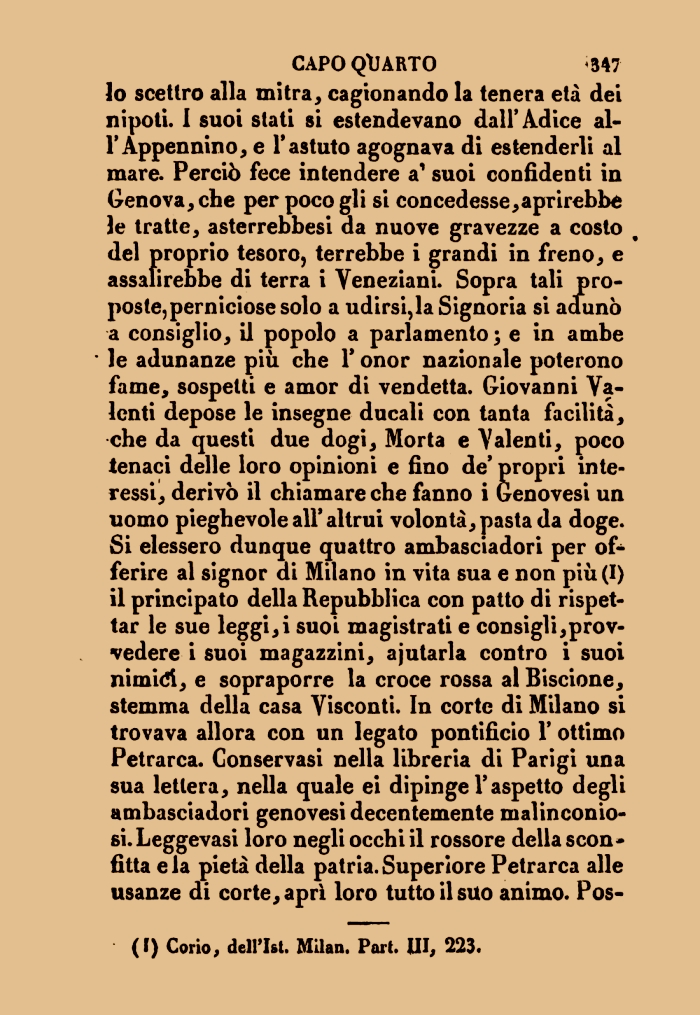 CAPO QUARTO 347

lo scettro alla mitra, cagionando la tenera età dei nipoti. I suoi stati si estendevano dall'Adice all'Appennino, e l'astuto agognava di estenderli al mare. Perciò fece intendere a' suoi confidenti in Genova, che per poco gli si concedesse, aprirebbe le tratte, asterrebbesi da nuove gravezze a costo del proprio tesoro, terrebbe i grandi in freno, e assalirebbe di terra i Veneziani. Sopra tali proposte, perniciose solo a udirsi, la Signoria si adunò a consiglio, il popolo a parlamento; e in ambe le adunanze più che l'onor nazionale poterono fame, sospetti e amor di vendetta. Giovanni Valenti depose le insegne ducali con tanta facilità, che da questi due dogi, Morta e Valenti, poco tenaci delle loro opinioni e fino de' propri interessi, derivò il chiamare che fanno i Genovesi un uomo pieghevole all'altrui volontà, pasta da doge. Si elessero dunque quattro ambasciadori per offerire al signor di Milano in vita sua e non più (1) il principato della Repubblica con patto di rispettar le sue leggi, i suoi magistrati e consigli, provvedere i suoi magazzini, ajutarla contro i suoi nimici, e sopraporre la croce rossa al Biscione, stemma della casa Visconti. In corte di Milano si trovava allora con un legato pontificio l'ottimo Petrarca. Conservasi nella libreria di Parigi una sua lettera, nella quale ei dipinge l'aspetto degli ambasciadori genovesi decentemente malinconiosi. Leggevasi loro negli occhi il rossore della sconfitta e la pietà della patria. Superiore Petrarca alle usanze di corte, aprì loro tutto il suo animo. Pos-

(1) Corio, dell'Ist. Milan. Part. III, 223.